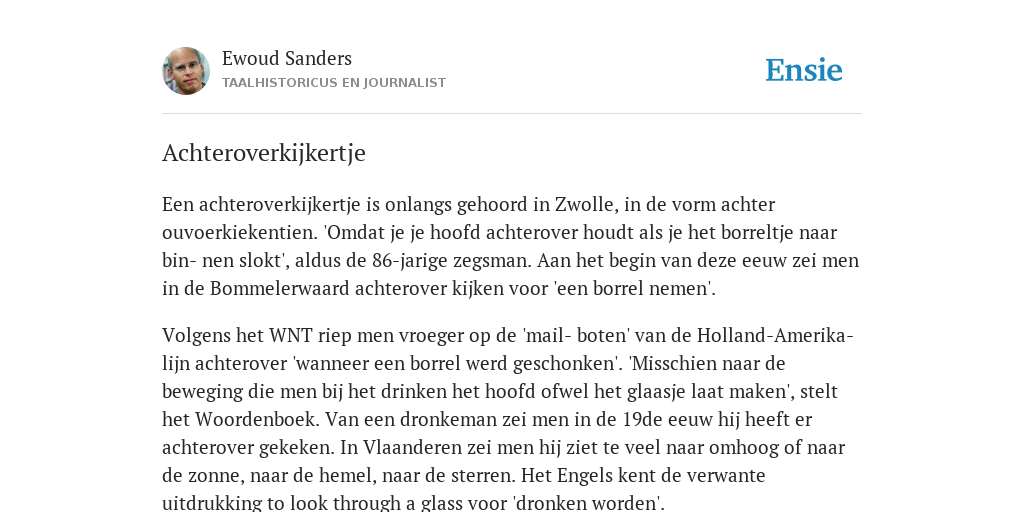 Ewoud Sanders
TAALHISTORICUS EN JOURNALIST

Ensie

Achteroverkijkertje

Een achteroverkijkertje is onlangs gehoord in Zwolle, in de vorm achter ouvoerkiekentien. 'Omdat je je hoofd achterover houdt als je het borreltje naar bin- nen slokt', aldus de 86-jarige zegsman. Aan het begin van deze eeuw zei men in de Bommelerwaard achterover kijken voor 'een borrel nemen'.

Volgens het WNT riep men vroeger op de 'mail- boten' van de Holland-Amerika-lijn achterover 'wanneer een borrel werd geschonken'. 'Misschien naar de beweging die men bij het drinken het hoofd ofwel het glaasje laat maken', stelt het Woordenboek. Van een dronkeman zei men in de 19de eeuw hij heeft er achterover gekeken. In Vlaanderen zei men hij ziet te veel naar omhoog of naar de zonne, naar de hemel, naar de sterren. Het Engels kent de verwante uitdrukking to look through a glass voor 'dronken worden'.